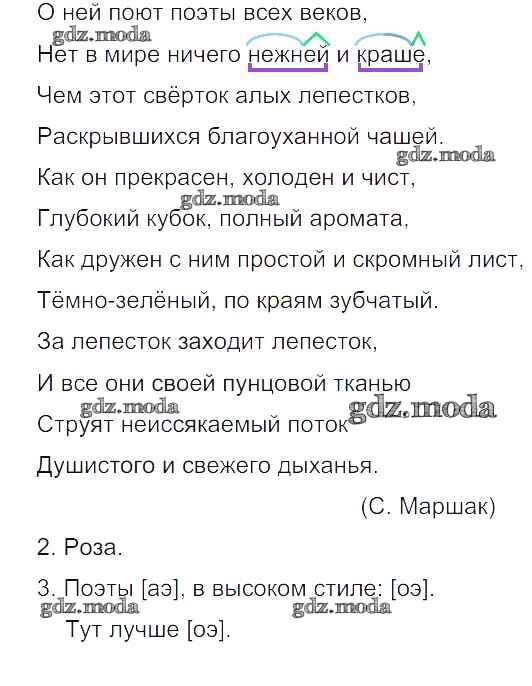 О ней поют поэты всех веков,
gdz.moda
Нет в мире ничего нежней и краше,
Чем этот свёрток алых лепестков,
Раскрывшихся благоуханной чашей.
gdz.moda
Как он прекрасен, холоден и чист,
gdz.moda
Глубокий кубок, полный аромата,
Как дружен с ним простой и скромный лист,
Тёмно-зелёный, по краям зубчатый.
За лепесток заходит лепесток,
И все они своей пунцовой тканью
gdz.moda gdz.moda
Струят неиссякаемый поток
Душистого и свежего дыханья.

(С. Маршак)

2. Роза.

3. Поэты [аэ], в высоком стиле: [оэ].
gdz.moda gdz.moda
Тут лучше [оэ].